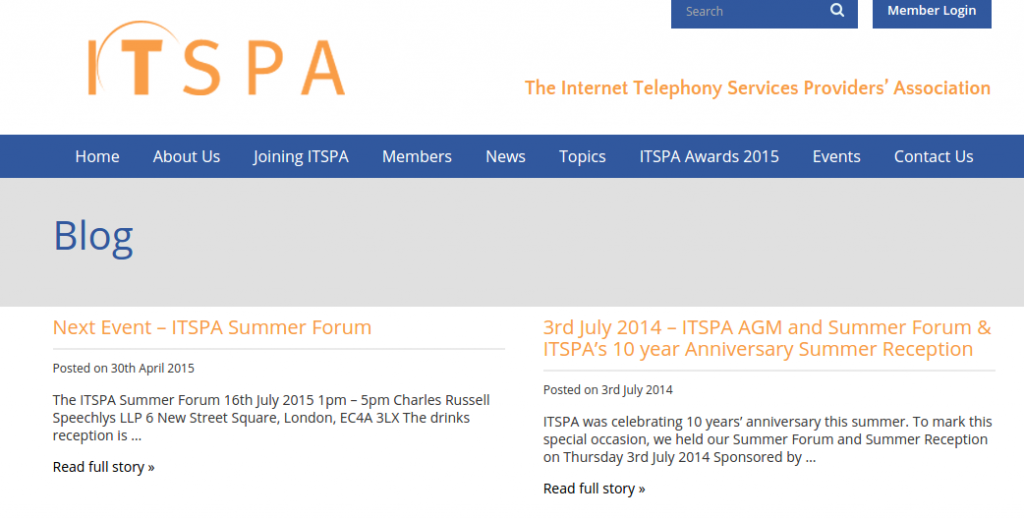 Search

Member Login

ITSPA

The Internet Telephony Services Providers' Association

Home About Us Joining ITSPA Members News Topics ITSPA Awards 2015 Events Contact Us

Blog

Next Event – ITSPA Summer Forum

Posted on 30th April 2015

The ITSPA Summer Forum 16th July 2015 1pm – 5pm Charles Russell Speechlys LLP 6 New Street Square, London, EC4A 3LX The drinks reception is ...

Read full story »

3rd July 2014 – ITSPA AGM and Summer Forum & ITSPA's 10 year Anniversary Summer Reception

Posted on 3rd July 2014

ITSPA was celebrating 10 years' anniversary this summer. To mark this special occasion, we held our Summer Forum and Summer Reception on Thursday 3rd July 2014 Sponsored by ...

Read full story »